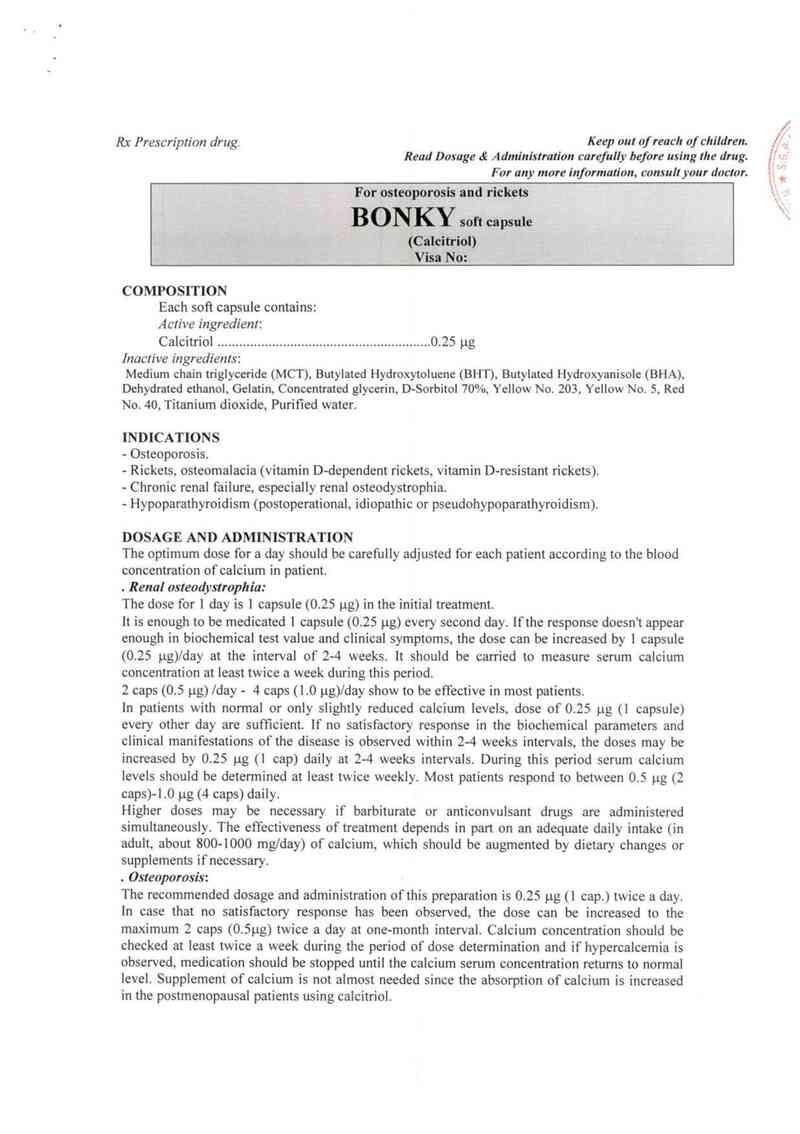 Rx Prescription drug.

Keep out of reach of children.
Read Dosage & Administration carefully before using the drug.
For any more information, consult your doctor.

For osteoporosis and rickets
BONKY soft capsule
(Calcitriol)
Visa No:

COMPOSITION
Each soft capsule contains:
Active ingredient:
Calcitriol ..........................................................0.25 μg
Inactive ingredients:
Medium chain triglyceride (MCT), Butylated Hydroxytoluene (BHT), Butylated Hydroxyanisole (BHA), Dehydrated ethanol, Gelatin, Concentrated glycerin, D-Sorbitol 70%, Yellow No. 203, Yellow No. 5, Red No. 40, Titanium dioxide, Purified water.

INDICATIONS
- Osteoporosis.
- Rickets, osteomalacia (vitamin D-dependent rickets, vitamin D-resistant rickets).
- Chronic renal failure, especially renal osteodystrophia.
- Hypoparathyroidism (postoperational, idiopathic or pseudohypoparathyroidism).

DOSAGE AND ADMINISTRATION
The optimum dose for a day should be carefully adjusted for each patient according to the blood concentration of calcium in patient.
. Renal osteodystrophia:
The dose for 1 day is 1 capsule (0.25 μg) in the initial treatment.
It is enough to be medicated 1 capsule (0.25 μg) every second day. If the response doesn't appear enough in biochemical test value and clinical symptoms, the dose can be increased by 1 capsule (0.25 μg)/day at the interval of 2-4 weeks. It should be carried to measure serum calcium concentration at least twice a week during this period.
2 caps (0.5 μg) /day - 4 caps (1.0 μg)/day show to be effective in most patients.
In patients with normal or only slightly reduced calcium levels, dose of 0.25 μg (1 capsule) every other day are sufficient. If no satisfactory response in the biochemical parameters and clinical manifestations of the disease is observed within 2-4 weeks intervals, the doses may be increased by 0.25 μg (1 cap) daily at 2-4 weeks intervals. During this period serum calcium levels should be determined at least twice weekly. Most patients respond to between 0.5 μg (2 caps)-1.0 μg (4 caps) daily.
Higher doses may be necessary if barbiturate or anticonvulsant drugs are administered simultaneously. The effectiveness of treatment depends in part on an adequate daily intake (in adult, about 800-1000 mg/day) of calcium, which should be augmented by dietary changes or supplements if necessary.
. Osteoporosis:
The recommended dosage and administration of this preparation is 0.25 μg (1 cap.) twice a day. In case that no satisfactory response has been observed, the dose can be increased to the maximum 2 caps (0.5μg) twice a day at one-month interval. Calcium concentration should be checked at least twice a week during the period of dose determination and if hypercalcemia is observed, medication should be stopped until the calcium serum concentration returns to normal level. Supplement of calcium is not almost needed since the absorption of calcium is increased in the postmenopausal patients using calcitriol.